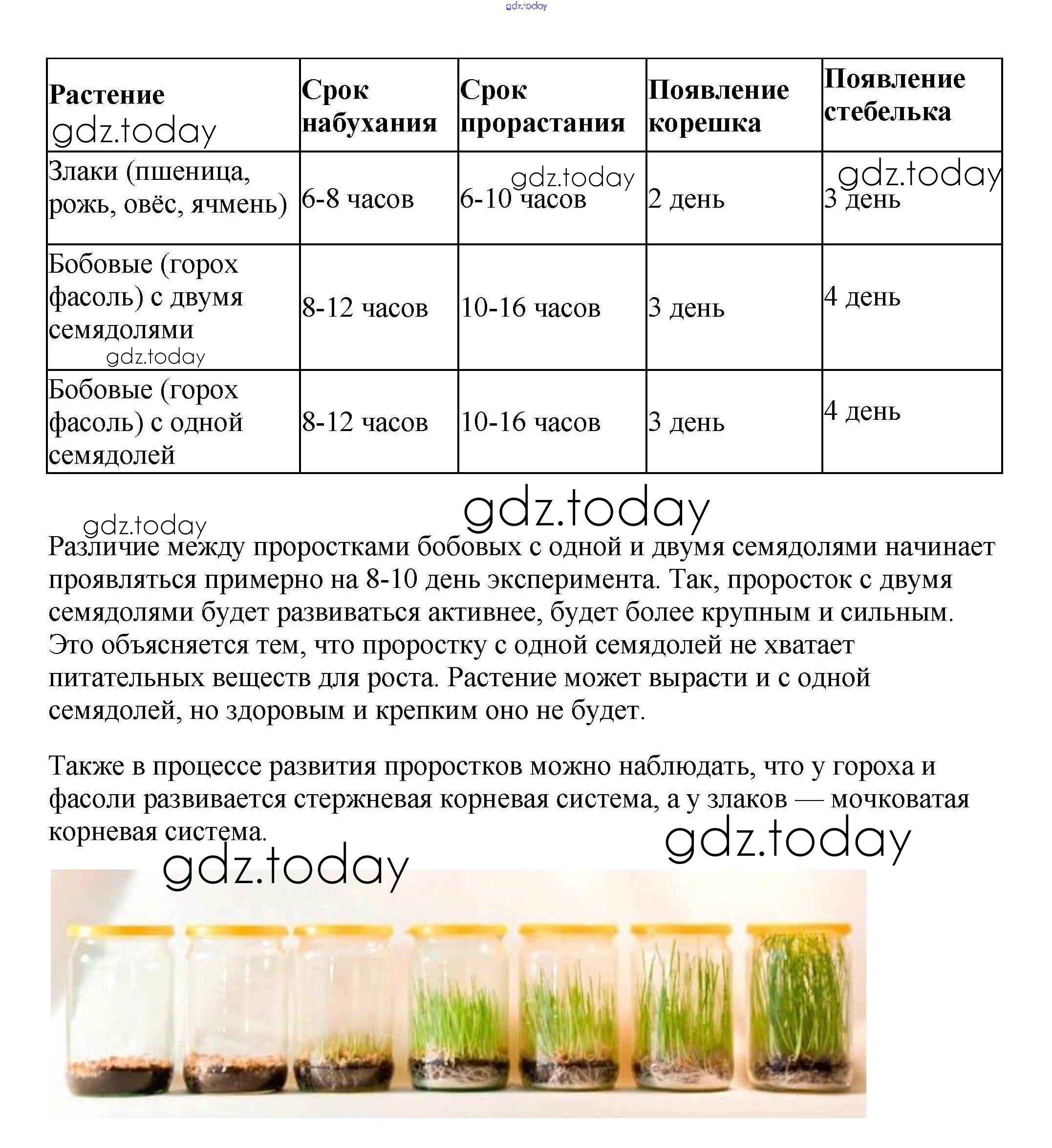 gdz.today

| Растение gdz.today | Срок набухания | Срок прорастания | Появление корешка | Появление стебелька |
|---|---|---|---|---|
| Злаки (пшеница, рожь, овёс, ячмень) | 6-8 часов | gdz.today 6-10 часов | 2 день | gdz.today 3 день |
| Бобовые (горох фасоль) с двумя семядолями gdz.today | 8-12 часов | 10-16 часов | 3 день | 4 день |
| Бобовые (горох фасоль) с одной семядолей | 8-12 часов | 10-16 часов | 3 день | 4 день |

gdz.today

gdz.today

Различие между проростками бобовых с одной и двумя семядолями начинает проявляться примерно на 8-10 день эксперимента. Так, проросток с двумя семядолями будет развиваться активнее, будет более крупным и сильным. Это объясняется тем, что проростку с одной семядолей не хватает питательных веществ для роста. Растение может вырасти и с одной семядолей, но здоровым и крепким оно не будет.

Также в процессе развития проростков можно наблюдать, что у гороха и фасоли развивается стержневая корневая система, а у злаков — мочковатая корневая система.

gdz.today

gdz.today